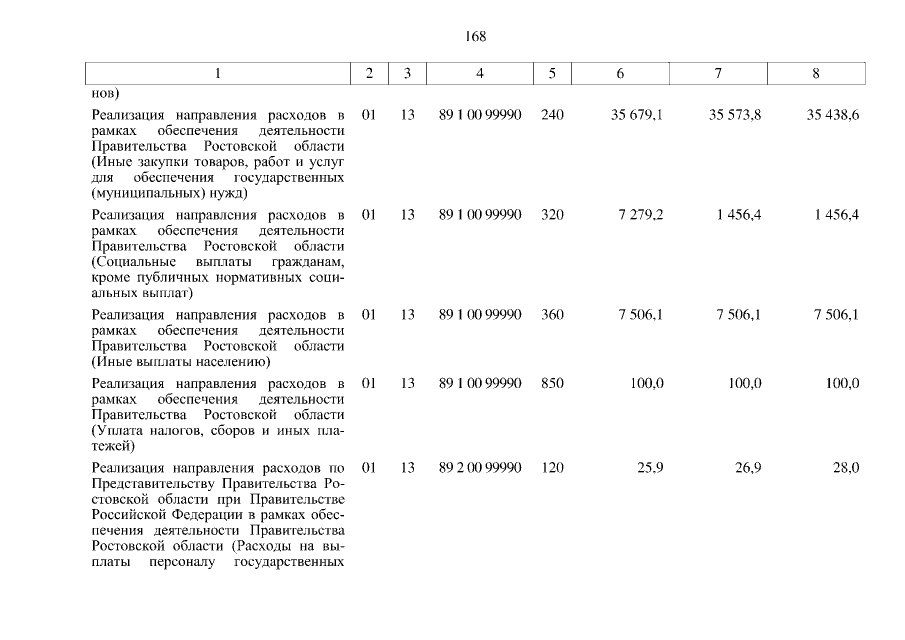 168

| 1 | 2 | 3 | 4 | 5 | 6 | 7 | 8 |
|---|---|---|---|---|---|---|---|
| нов) | | | | | | | |
| Реализация направления расходов в рамках обеспечения деятельности Правительства Ростовской области (Иные закупки товаров, работ и услуг для обеспечения государственных (муниципальных) нужд) | 01 | 13 | 89 1 00 99990 | 240 | 35 679,1 | 35 573,8 | 35 438,6 |
| Реализация направления расходов в рамках обеспечения деятельности Правительства Ростовской области (Социальные выплаты гражданам, кроме публичных нормативных социальных выплат) | 01 | 13 | 89 1 00 99990 | 320 | 7 279,2 | 1 456,4 | 1 456,4 |
| Реализация направления расходов в рамках обеспечения деятельности Правительства Ростовской области (Иные выплаты населению) | 01 | 13 | 89 1 00 99990 | 360 | 7 506,1 | 7 506,1 | 7 506,1 |
| Реализация направления расходов в рамках обеспечения деятельности Правительства Ростовской области (Уплата налогов, сборов и иных платежей) | 01 | 13 | 89 1 00 99990 | 850 | 100,0 | 100,0 | 100,0 |
| Реализация направления расходов по Представительству Правительства Ростовской области при Правительстве Российской Федерации в рамках обеспечения деятельности Правительства Ростовской области (Расходы на выплаты персоналу государственных | 01 | 13 | 89 2 00 99990 | 120 | 25,9 | 26,9 | 28,0 |